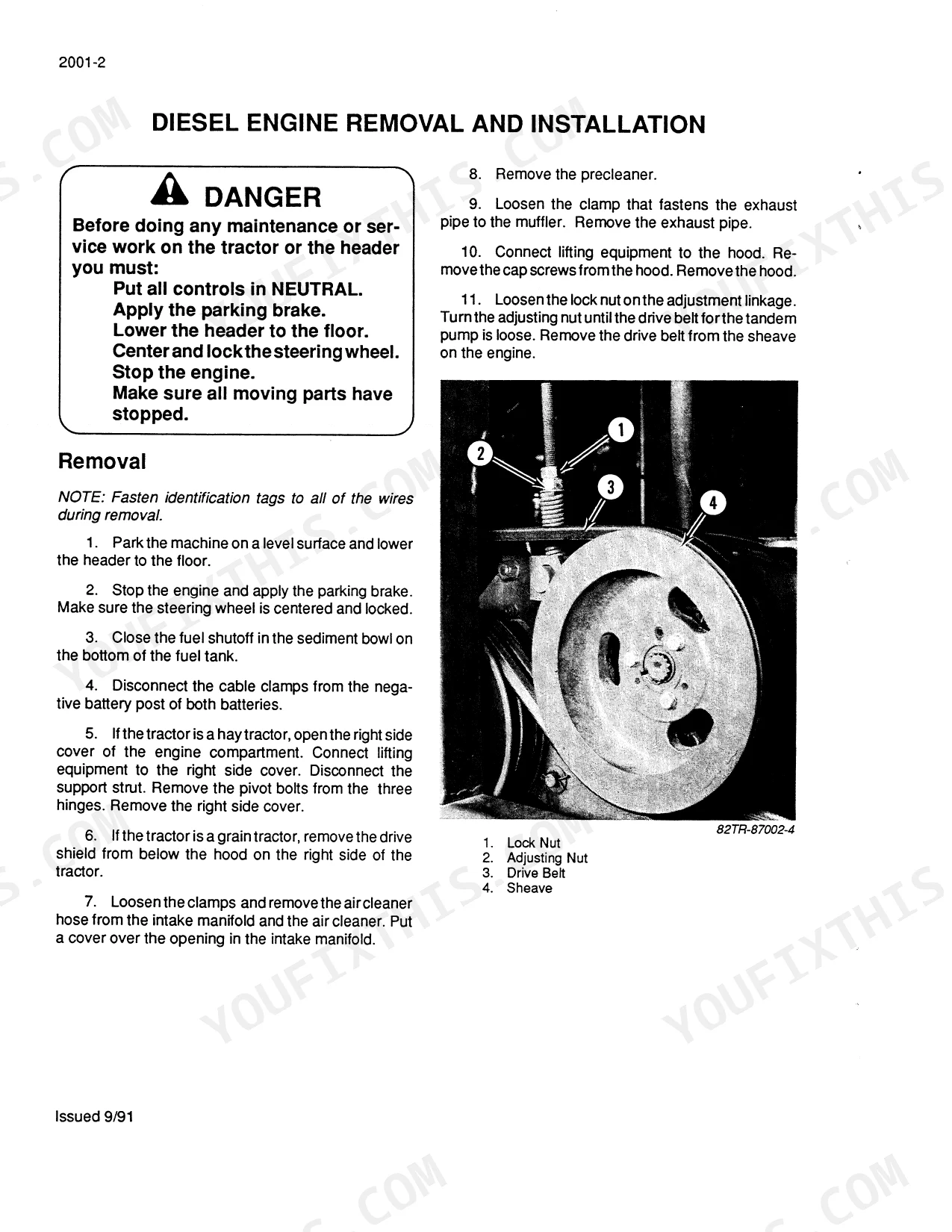 2001-2

DIESEL ENGINE REMOVAL AND INSTALLATION

DANGER

Before doing any maintenance or service work on the tractor or the header you must:
Put all controls in NEUTRAL.
Apply the parking brake.
Lower the header to the floor.
Center and lock the steering wheel.
Stop the engine.
Make sure all moving parts have stopped.

Removal

NOTE: Fasten identification tags to all of the wires during removal.

1. Park the machine on a level surface and lower the header to the floor.

2. Stop the engine and apply the parking brake. Make sure the steering wheel is centered and locked.

3. Close the fuel shutoff in the sediment bowl on the bottom of the fuel tank.

4. Disconnect the cable clamps from the negative battery post of both batteries.

5. If the tractor is a hay tractor, open the right side cover of the engine compartment. Connect lifting equipment to the right side cover. Disconnect the support strut. Remove the pivot bolts from the three hinges. Remove the right side cover.

6. If the tractor is a grain tractor, remove the drive shield from below the hood on the right side of the tractor.

7. Loosen the clamps and remove the air cleaner hose from the intake manifold and the air cleaner. Put a cover over the opening in the intake manifold.

8. Remove the precleaner.

9. Loosen the clamp that fastens the exhaust pipe to the muffler. Remove the exhaust pipe.

10. Connect lifting equipment to the hood. Remove the cap screws from the hood. Remove the hood.

11. Loosen the lock nut on the adjustment linkage. Turn the adjusting nut until the drive belt for the tandem pump is loose. Remove the drive belt from the sheave on the engine.

1
2
3
4

82TR-87002-4

1. Lock Nut
2. Adjusting Nut
3. Drive Belt
4. Sheave

Issued 9/91

YOUFIXTHIS.COM